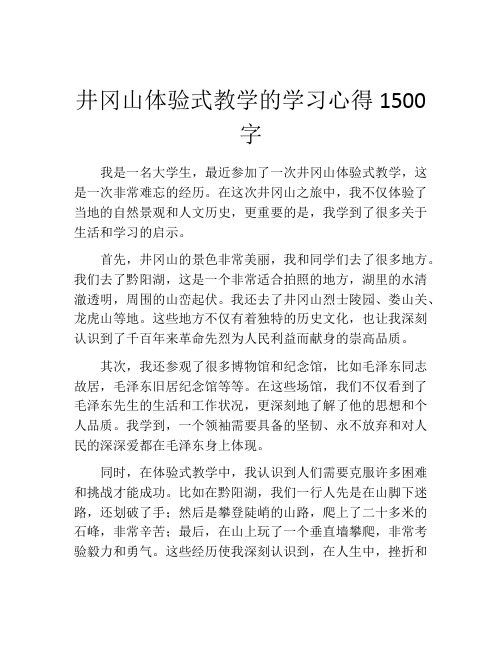 井冈山体验式教学的学习心得 1500 字

我是一名大学生，最近参加了一次井冈山体验式教学，这是一次非常难忘的经历。在这次井冈山之旅中，我不仅体验了当地的自然景观和人文历史，更重要的是，我学到了很多关于生活和学习的启示。

首先，井冈山的景色非常美丽，我和同学们去了很多地方。我们去了黔阳湖，这是一个非常适合拍照的地方，湖里的水清澈透明，周围的山峦起伏。我还去了井冈山烈士陵园、娄山关、龙虎山等地。这些地方不仅有着独特的历史文化，也让我深刻认识到了千百年来革命先烈为人民利益而献身的崇高品质。

其次，我还参观了很多博物馆和纪念馆，比如毛泽东同志故居，毛泽东旧居纪念馆等等。在这些场馆，我们不仅看到了毛泽东先生的生活和工作状况，更深刻地了解了他的思想和个人品质。我学到，一个领袖需要具备的坚韧、永不放弃和对人民的深深爱都在毛泽东身上体现。

同时，在体验式教学中，我认识到人们需要克服许多困难和挑战才能成功。比如在黔阳湖，我们一行人先是在山脚下迷路，还划破了手；然后是攀登陡峭的山路，爬上了二十多米的石峰，非常辛苦；最后，在山上玩了一个垂直墙攀爬，非常考验毅力和勇气。这些经历使我深刻认识到，在人生中，挫折和